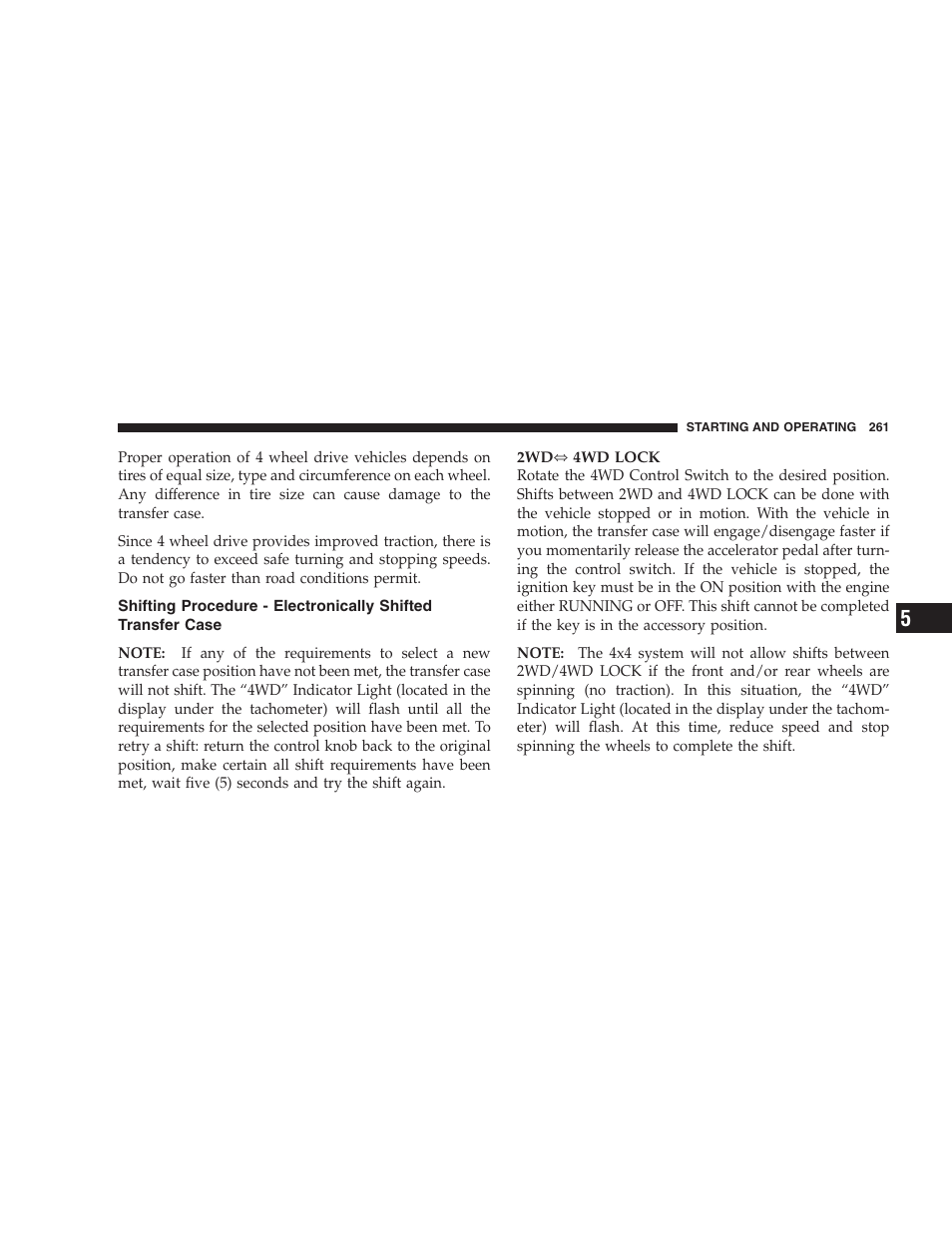 STARTING AND OPERATING 261

Proper operation of 4 wheel drive vehicles depends on tires of equal size, type and circumference on each wheel. Any difference in tire size can cause damage to the transfer case.

Since 4 wheel drive provides improved traction, there is a tendency to exceed safe turning and stopping speeds. Do not go faster than road conditions permit.

Shifting Procedure - Electronically Shifted Transfer Case

NOTE: If any of the requirements to select a new transfer case position have not been met, the transfer case will not shift. The “4WD” Indicator Light (located in the display under the tachometer) will flash until all the requirements for the selected position have been met. To retry a shift: return the control knob back to the original position, make certain all shift requirements have been met, wait five (5) seconds and try the shift again.

2WD⇔ 4WD LOCK

Rotate the 4WD Control Switch to the desired position. Shifts between 2WD and 4WD LOCK can be done with the vehicle stopped or in motion. With the vehicle in motion, the transfer case will engage/disengage faster if you momentarily release the accelerator pedal after turning the control switch. If the vehicle is stopped, the ignition key must be in the ON position with the engine either RUNNING or OFF. This shift cannot be completed if the key is in the accessory position.

NOTE: The 4x4 system will not allow shifts between 2WD/4WD LOCK if the front and/or rear wheels are spinning (no traction). In this situation, the “4WD” Indicator Light (located in the display under the tachometer) will flash. At this time, reduce speed and stop spinning the wheels to complete the shift.

5